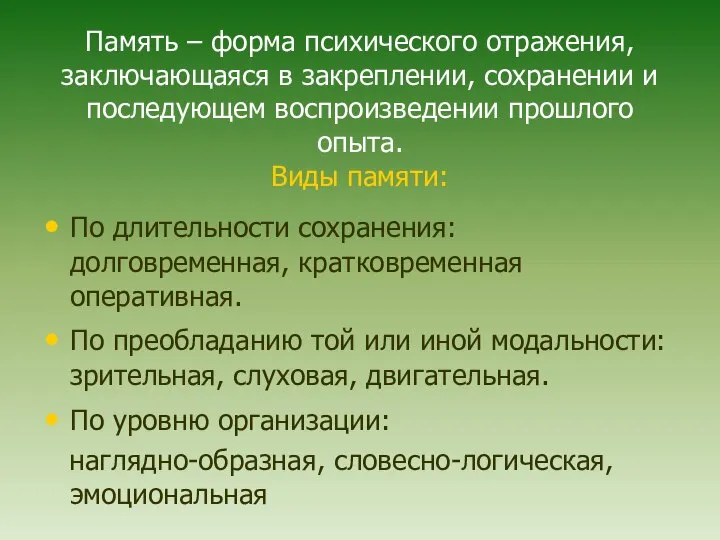 Память – форма психического отражения, заключающаяся в закреплении, сохранении и последующем воспроизведении прошлого опыта.
Виды памяти:

• По длительности сохранения: долговременная, кратковременная оперативная.
• По преобладанию той или иной модальности: зрительная, слуховая, двигательная.
• По уровню организации:
наглядно-образная, словесно-логическая, эмоциональная